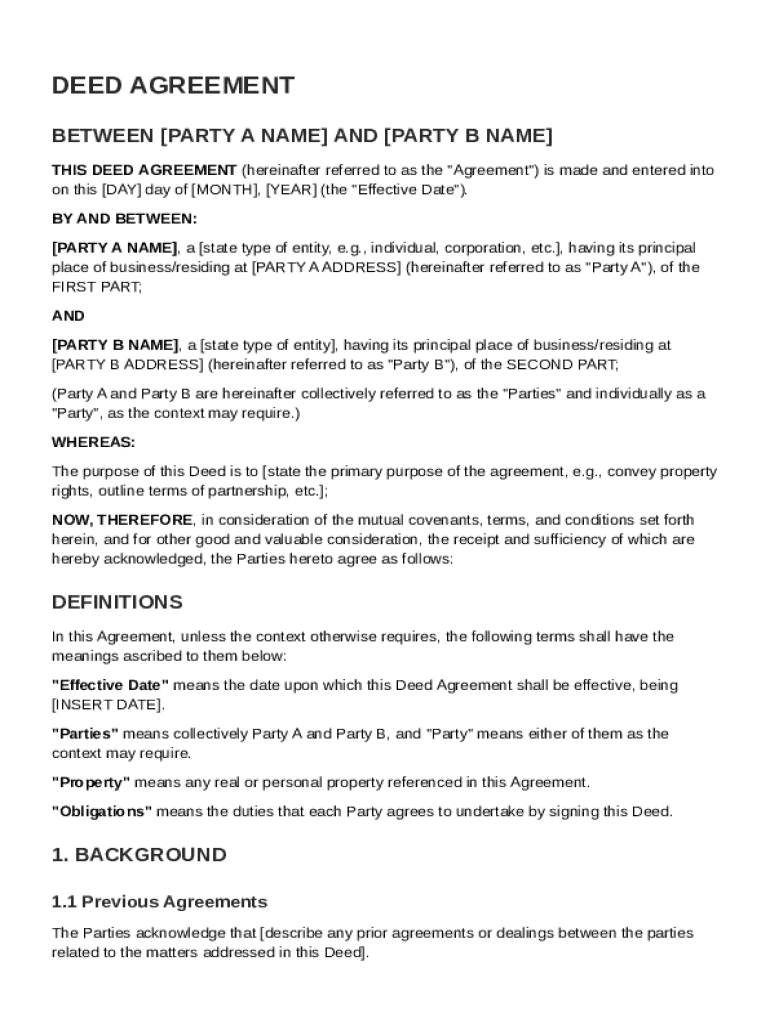 DEED AGREEMENT

BETWEEN [PARTY A NAME] AND [PARTY B NAME]

THIS DEED AGREEMENT (hereinafter referred to as the "Agreement") is made and entered into on this [DAY] day of [MONTH], [YEAR] (the "Effective Date").

BY AND BETWEEN:

[PARTY A NAME], a [state type of entity, e.g., individual, corporation, etc.], having its principal place of business/residing at [PARTY A ADDRESS] (hereinafter referred to as "Party A"), of the FIRST PART;

AND

[PARTY B NAME], a [state type of entity], having its principal place of business/residing at [PARTY B ADDRESS] (hereinafter referred to as "Party B"), of the SECOND PART;

(Party A and Party B are hereinafter collectively referred to as the "Parties" and individually as a "Party", as the context may require.)

WHEREAS:

The purpose of this Deed is to [state the primary purpose of the agreement, e.g., convey property rights, outline terms of partnership, etc.];

NOW, THEREFORE, in consideration of the mutual covenants, terms, and conditions set forth herein, and for other good and valuable consideration, the receipt and sufficiency of which are hereby acknowledged, the Parties hereto agree as follows:

DEFINITIONS

In this Agreement, unless the context otherwise requires, the following terms shall have the meanings ascribed to them below:

"Effective Date" means the date upon which this Deed Agreement shall be effective, being [INSERT DATE].

"Parties" means collectively Party A and Party B, and "Party" means either of them as the context may require.

"Property" means any real or personal property referenced in this Agreement.

"Obligations" means the duties that each Party agrees to undertake by signing this Deed.

1. BACKGROUND

1.1 Previous Agreements

The Parties acknowledge that [describe any prior agreements or dealings between the parties related to the matters addressed in this Deed].